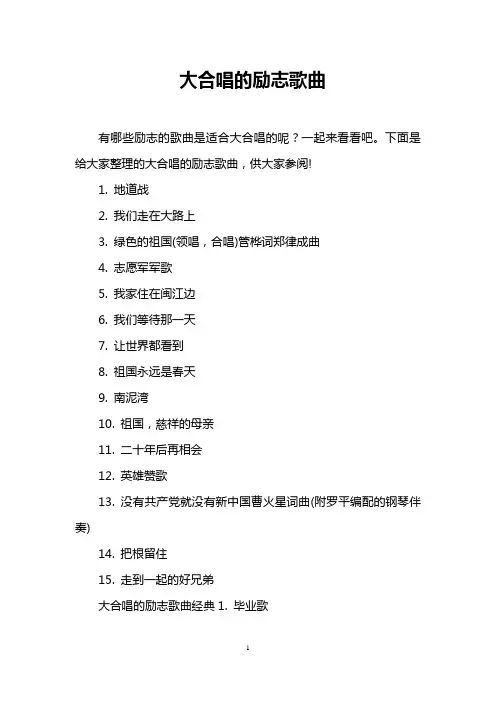 大合唱的励志歌曲

有哪些励志的歌曲是适合大合唱的呢？一起来看看吧。下面是给大家整理的大合唱的励志歌曲，供大家参阅!

1. 地道战

2. 我们走在大路上

3. 绿色的祖国(领唱，合唱)管桦词郑律成曲

4. 志愿军军歌

5. 我家住在闽江边

6. 我们等待那一天

7. 让世界都看到

8. 祖国永远是春天

9. 南泥湾

10. 祖国，慈祥的母亲

11. 二十年后再相会

12. 英雄赞歌

13. 没有共产党就没有新中国曹火星词曲(附罗平编配的钢琴伴奏)

14. 把根留住

15. 走到一起的好兄弟

大合唱的励志歌曲经典 1. 毕业歌

1